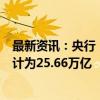 最新资讯：央行
计为25.66万亿